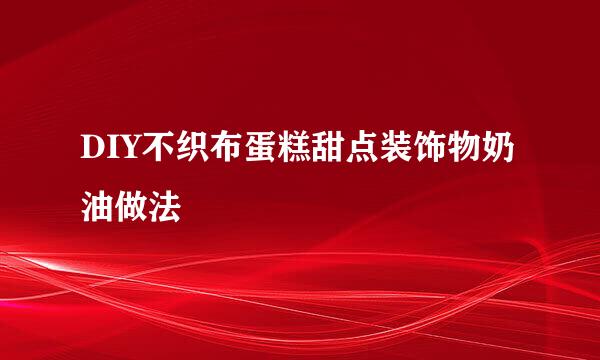 DIY不织布蛋糕甜点装饰物奶油做法